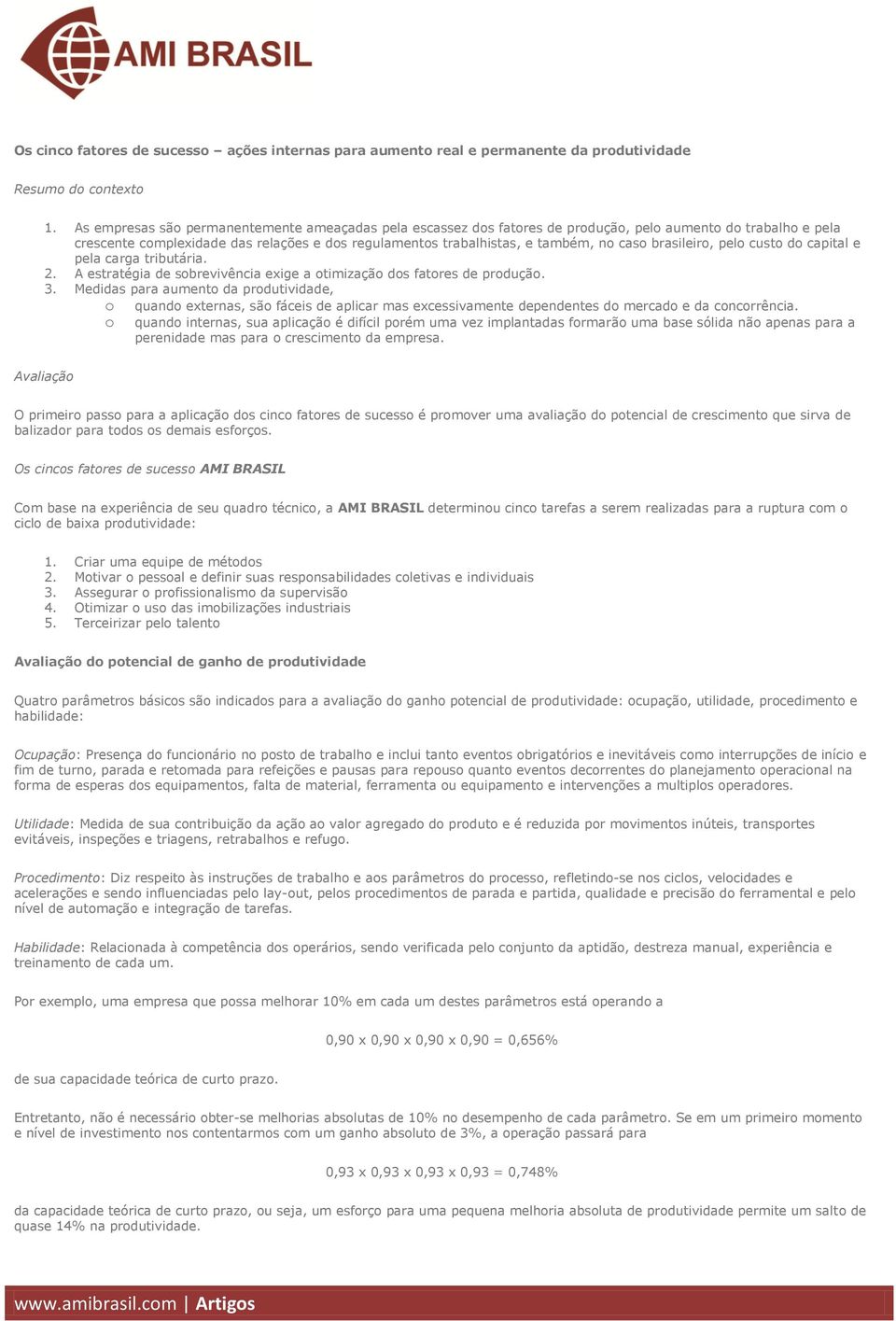 AMI BRASIL

Os cinco fatores de sucesso – ações internas para aumento real e permanente da produtividade

Resumo do contexto

1. As empresas são permanentemente ameaçadas pela escassez dos fatores de produção, pelo aumento do trabalho e pela crescente complexidade das relações e dos regulamentos trabalhistas, e também, no caso brasileiro, pelo custo do capital e pela carga tributária.
2. A estratégia de sobrevivência exige a otimização dos fatores de produção.
3. Medidas para aumento da produtividade,
o quando externas, são fáceis de aplicar mas excessivamente dependentes do mercado e da concorrência.
o quando internas, sua aplicação é difícil porém uma vez implantadas formarão uma base sólida não apenas para a perenidade mas para o crescimento da empresa.

Avaliação

O primeiro passo para a aplicação dos cinco fatores de sucesso é promover uma avaliação do potencial de crescimento que sirva de balizador para todos os demais esforços.

Os cincos fatores de sucesso AMI BRASIL

Com base na experiência de seu quadro técnico, a AMI BRASIL determinou cinco tarefas a serem realizadas para a ruptura com o ciclo de baixa produtividade:

1. Criar uma equipe de métodos
2. Motivar o pessoal e definir suas responsabilidades coletivas e individuais
3. Assegurar o profissionalismo da supervisão
4. Otimizar o uso das imobilizações industriais
5. Terceirizar pelo talento

Avaliação do potencial de ganho de produtividade

Quatro parâmetros básicos são indicados para a avaliação do ganho potencial de produtividade: ocupação, utilidade, procedimento e habilidade:

Ocupação: Presença do funcionário no posto de trabalho e inclui tanto eventos obrigatórios e inevitáveis como interrupções de início e fim de turno, parada e retomada para refeições e pausas para repouso quanto eventos decorrentes do planejamento operacional na forma de esperas dos equipamentos, falta de material, ferramenta ou equipamento e intervenções a multiplos operadores.

Utilidade: Medida de sua contribuição da ação ao valor agregado do produto e é reduzida por movimentos inúteis, transportes evitáveis, inspeções e triagens, retrabalhos e refugo.

Procedimento: Diz respeito às instruções de trabalho e aos parâmetros do processo, refletindo-se nos ciclos, velocidades e acelerações e sendo influenciadas pelo lay-out, pelos procedimentos de parada e partida, qualidade e precisão do ferramental e pelo nível de automação e integração de tarefas.

Habilidade: Relacionada à competência dos operários, sendo verificada pelo conjunto da aptidão, destreza manual, experiência e treinamento de cada um.

Por exemplo, uma empresa que possa melhorar 10% em cada um destes parâmetros está operando a

0,90 x 0,90 x 0,90 x 0,90 = 0,656%

de sua capacidade teórica de curto prazo.

Entretanto, não é necessário obter-se melhorias absolutas de 10% no desempenho de cada parâmetro. Se em um primeiro momento e nível de investimento nos contentarmos com um ganho absoluto de 3%, a operação passará para

0,93 x 0,93 x 0,93 x 0,93 = 0,748%

da capacidade teórica de curto prazo, ou seja, um esforço para uma pequena melhoria absoluta de produtividade permite um salto de quase 14% na produtividade.

www.amibrasil.com | Artigos